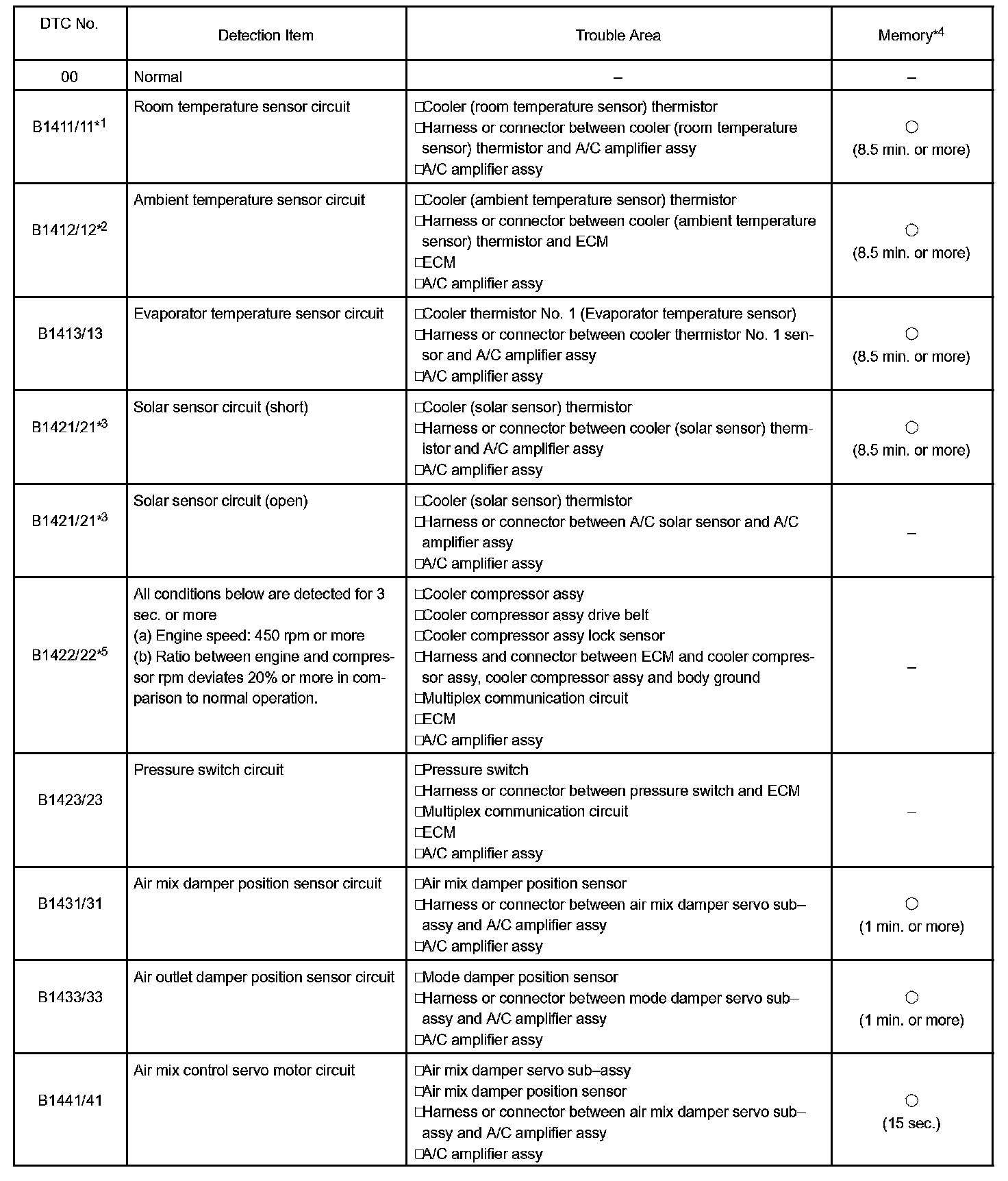 | DTC No. | Detection Item | Trouble Area | Memory$^{*4}$ |
|---|---|---|---|
| 00 | Normal | – | – |
| B1411/11$^{*1}$ | Room temperature sensor circuit | □Cooler (room temperature sensor) thermistor □Harness or connector between cooler (room temperature sensor) thermistor and A/C amplifier assy □A/C amplifier assy | ○ (8.5 min. or more) |
| B1412/12$^{*2}$ | Ambient temperature sensor circuit | □Cooler (ambient temperature sensor) thermistor □Harness or connector between cooler (ambient temperature sensor) thermistor and ECM □ECM □A/C amplifier assy | ○ (8.5 min. or more) |
| B1413/13 | Evaporator temperature sensor circuit | □Cooler thermistor No. 1 (Evaporator temperature sensor) □Harness or connector between cooler thermistor No. 1 sensor and A/C amplifier assy □A/C amplifier assy | ○ (8.5 min. or more) |
| B1421/21$^{*3}$ | Solar sensor circuit (short) | □Cooler (solar sensor) thermistor □Harness or connector between cooler (solar sensor) thermistor and A/C amplifier assy □A/C amplifier assy | ○ (8.5 min. or more) |
| B1421/21$^{*3}$ | Solar sensor circuit (open) | □Cooler (solar sensor) thermistor □Harness or connector between A/C solar sensor and A/C amplifier assy □A/C amplifier assy | – |
| B1422/22$^{*5}$ | All conditions below are detected for 3 sec. or more (a) Engine speed: 450 rpm or more (b) Ratio between engine and compressor rpm deviates 20% or more in comparison to normal operation. | □Cooler compressor assy □Cooler compressor assy drive belt □Cooler compressor assy lock sensor □Harness and connector between ECM and cooler compressor assy, cooler compressor assy and body ground □Multiplex communication circuit □ECM □A/C amplifier assy | – |
| B1423/23 | Pressure switch circuit | □Pressure switch □Harness or connector between pressure switch and ECM □Multiplex communication circuit □ECM □A/C amplifier assy | – |
| B1431/31 | Air mix damper position sensor circuit | □Air mix damper position sensor □Harness or connector between air mix damper servo sub–assy and A/C amplifier assy □A/C amplifier assy | ○ (1 min. or more) |
| B1433/33 | Air outlet damper position sensor circuit | □Mode damper position sensor □Harness or connector between mode damper servo sub–assy and A/C amplifier assy □A/C amplifier assy | ○ (1 min. or more) |
| B1441/41 | Air mix control servo motor circuit | □Air mix damper servo sub–assy □Air mix damper position sensor □Harness or connector between air mix damper servo sub–assy and A/C amplifier assy □A/C amplifier assy | ○ (15 sec.) |